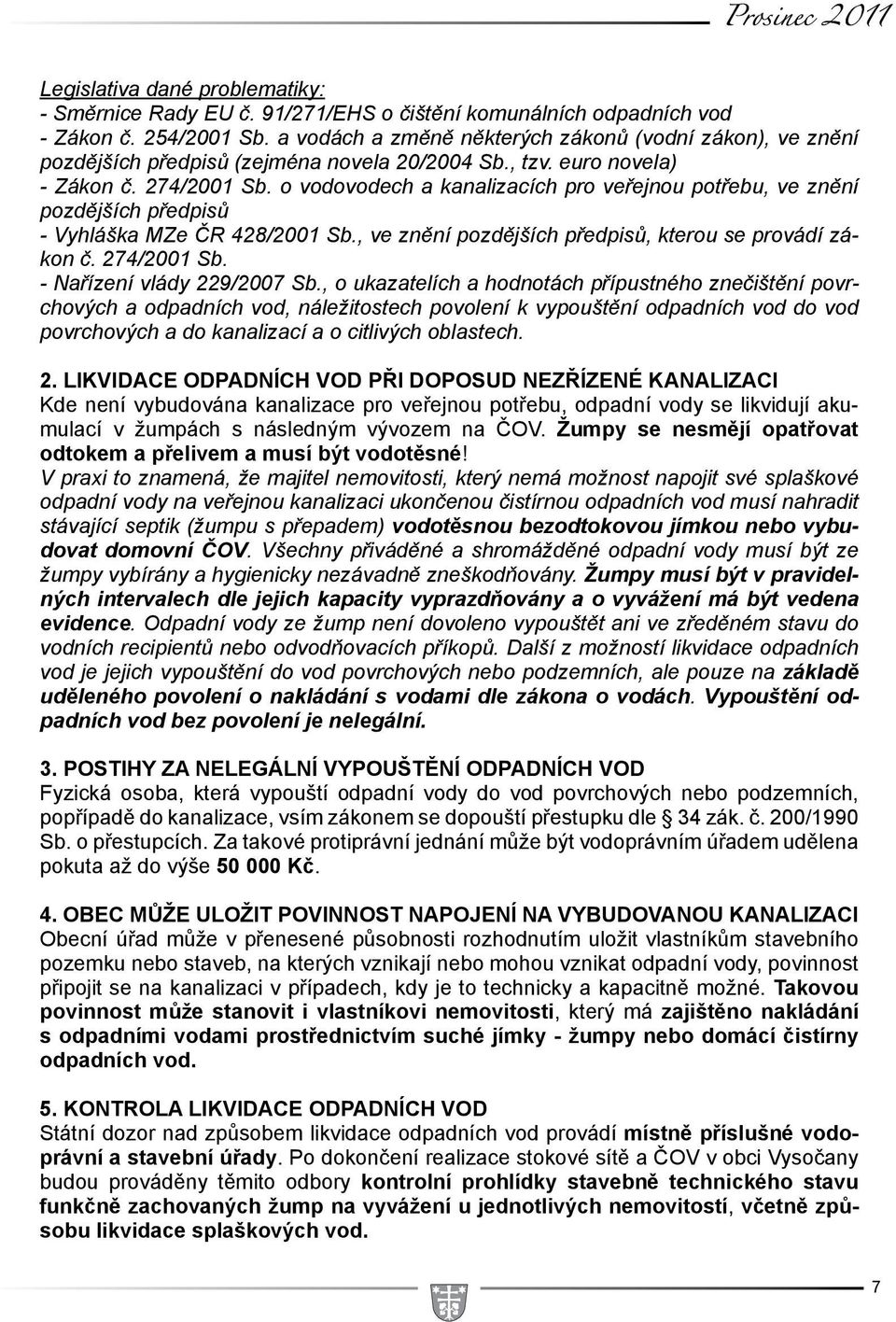 Prosinec 2011

Legislativa dané problematiky:
- Směrnice Rady EU č. 91/271/EHS o čištění komunálních odpadních vod
- Zákon č. 254/2001 Sb. a vodách a změně některých zákonů (vodní zákon), ve znění pozdějších předpisů (zejména novela 20/2004 Sb., tzv. euro novela)
- Zákon č. 274/2001 Sb. o vodovodech a kanalizacích pro veřejnou potřebu, ve znění pozdějších předpisů
- Vyhláška MZe ČR 428/2001 Sb., ve znění pozdějších předpisů, kterou se provádí zákon č. 274/2001 Sb.
- Nařízení vlády 229/2007 Sb., o ukazatelích a hodnotách přípustného znečištění povrchových a odpadních vod, náležitostech povolení k vypouštění odpadních vod do vod povrchových a do kanalizací a o citlivých oblastech.

2. LIKVIDACE ODPADNÍCH VOD PŘI DOPOSUD NEZŘÍZENÉ KANALIZACI
Kde není vybudována kanalizace pro veřejnou potřebu, odpadní vody se likvidují akumulací v žumpách s následným vývozem na ČOV. Žumpy se nesmějí opatřovat odtokem a přelivem a musí být vodotěsné!
V praxi to znamená, že majitel nemovitosti, který nemá možnost napojit své splaškové odpadní vody na veřejnou kanalizaci ukončenou čistírnou odpadních vod musí nahradit stávající septik (žumpu s přepadem) vodotěsnou bezodtokovou jímkou nebo vybudovat domovní ČOV. Všechny přiváděné a shromážděné odpadní vody musí být ze žumpy vybírány a hygienicky nezávadně zneškodňovány. Žumpy musí být v pravidelných intervalech dle jejich kapacity vyprazdňovány a o vyvážení má být vedena evidence. Odpadní vody ze žump není dovoleno vypouštět ani ve zředěném stavu do vodních recipientů nebo odvodňovacích příkopů. Další z možností likvidace odpadních vod je jejich vypouštění do vod povrchových nebo podzemních, ale pouze na základě uděleného povolení o nakládání s vodami dle zákona o vodách. Vypouštění odpadních vod bez povolení je nelegální.

3. POSTIHY ZA NELEGÁLNÍ VYPOUŠTĚNÍ ODPADNÍCH VOD
Fyzická osoba, která vypouští odpadní vody do vod povrchových nebo podzemních, popřípadě do kanalizace, vsím zákonem se dopouští přestupku dle 34 zák. č. 200/1990 Sb. o přestupcích. Za takové protiprávní jednání může být vodoprávním úřadem udělena pokuta až do výše 50 000 Kč.

4. OBEC MŮŽE ULOŽIT POVINNOST NAPOJENÍ NA VYBUDOVANOU KANALIZACI
Obecní úřad může v přenesené působnosti rozhodnutím uložit vlastníkům stavebního pozemku nebo staveb, na kterých vznikají nebo mohou vznikat odpadní vody, povinnost připojit se na kanalizaci v případech, kdy je to technicky a kapacitně možné. Takovou povinnost může stanovit i vlastníkovi nemovitosti, který má zajištěno nakládání s odpadními vodami prostřednictvím suché jímky - žumpy nebo domácí čistírny odpadních vod.

5. KONTROLA LIKVIDACE ODPADNÍCH VOD
Státní dozor nad způsobem likvidace odpadních vod provádí místně příslušné vodoprávní a stavební úřady. Po dokončení realizace stokové sítě a ČOV v obci Vysočany budou prováděny těmito odbory kontrolní prohlídky stavebně technického stavu funkčně zachovaných žump na vyvážení u jednotlivých nemovitostí, včetně způsobu likvidace splaškových vod.

7